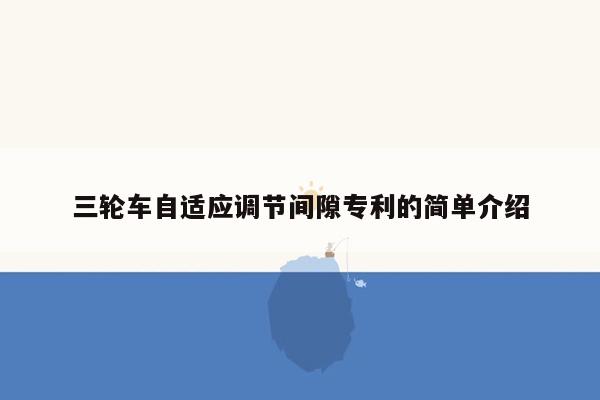 三轮车自适应调节间隙专利的简单介绍